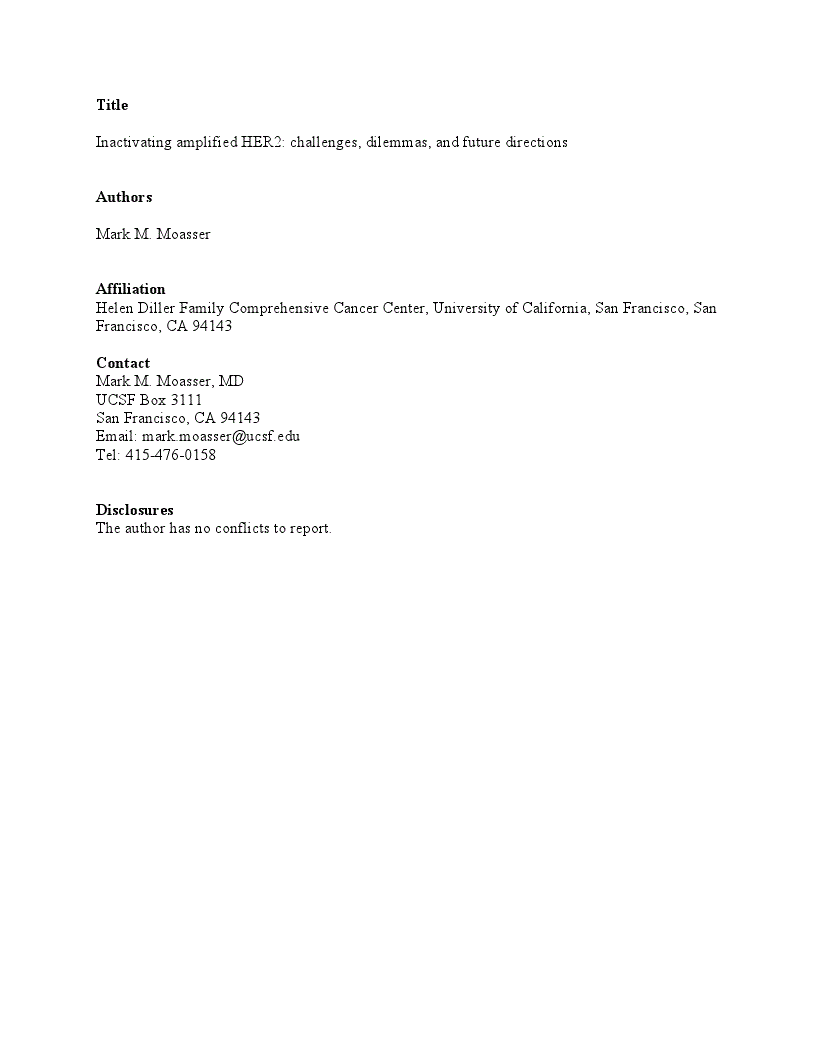 Title

Inactivating amplified HER2: challenges, dilemmas, and future directions

Authors

Mark M. Moasser

Affiliation
Helen Diller Family Comprehensive Cancer Center, University of California, San Francisco, San Francisco, CA 94143

Contact
Mark M. Moasser, MD
UCSF Box 3111
San Francisco, CA 94143
Email: mark.moasser@ucsf.edu
Tel: 415-476-0158

Disclosures
The author has no conflicts to report.